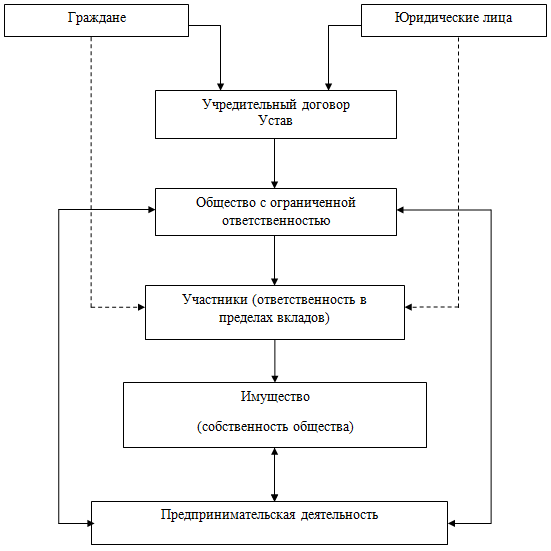 Граждане

Юридические лица

Учредительный договор
Устав

Общество с ограниченной ответственностью

Участники (ответственность в пределах вкладов)

Имущество

(собственность общества)

Предпринимательская деятельность